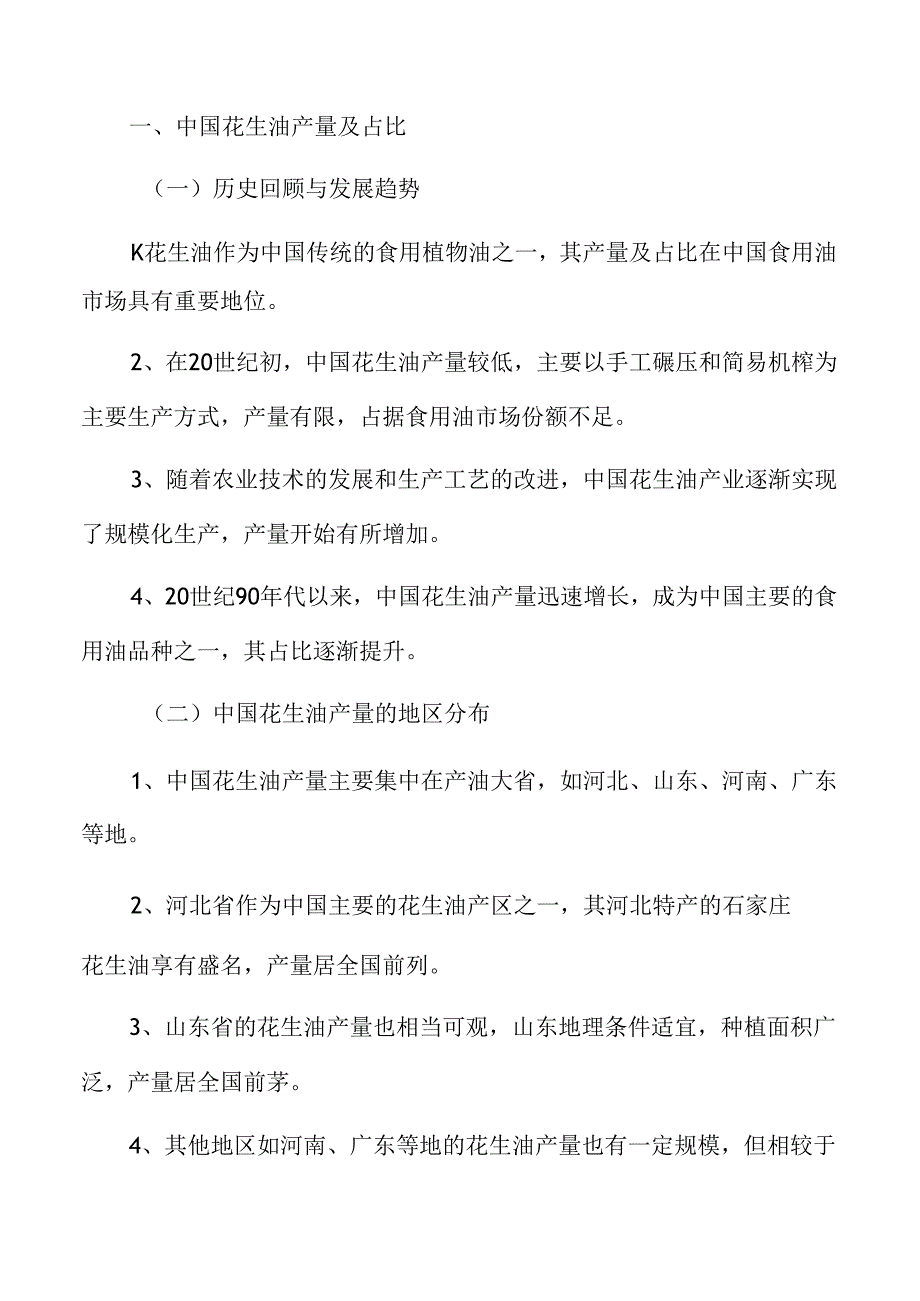 一、中国花生油产量及占比

（一）历史回顾与发展趋势

K花生油作为中国传统的食用植物油之一，其产量及占比在中国食用油市场具有重要地位。

2、在20世纪初，中国花生油产量较低，主要以手工碾压和简易机榨为主要生产方式，产量有限，占据食用油市场份额不足。

3、随着农业技术的发展和生产工艺的改进，中国花生油产业逐渐实现了规模化生产，产量开始有所增加。

4、20世纪90年代以来，中国花生油产量迅速增长，成为中国主要的食用油品种之一，其占比逐渐提升。

（二）中国花生油产量的地区分布

1、中国花生油产量主要集中在产油大省，如河北、山东、河南、广东等地。

2、河北省作为中国主要的花生油产区之一，其河北特产的石家庄花生油享有盛名，产量居全国前列。

3、山东省的花生油产量也相当可观，山东地理条件适宜，种植面积广泛，产量居全国前茅。

4、其他地区如河南、广东等地的花生油产量也有一定规模，但相较于